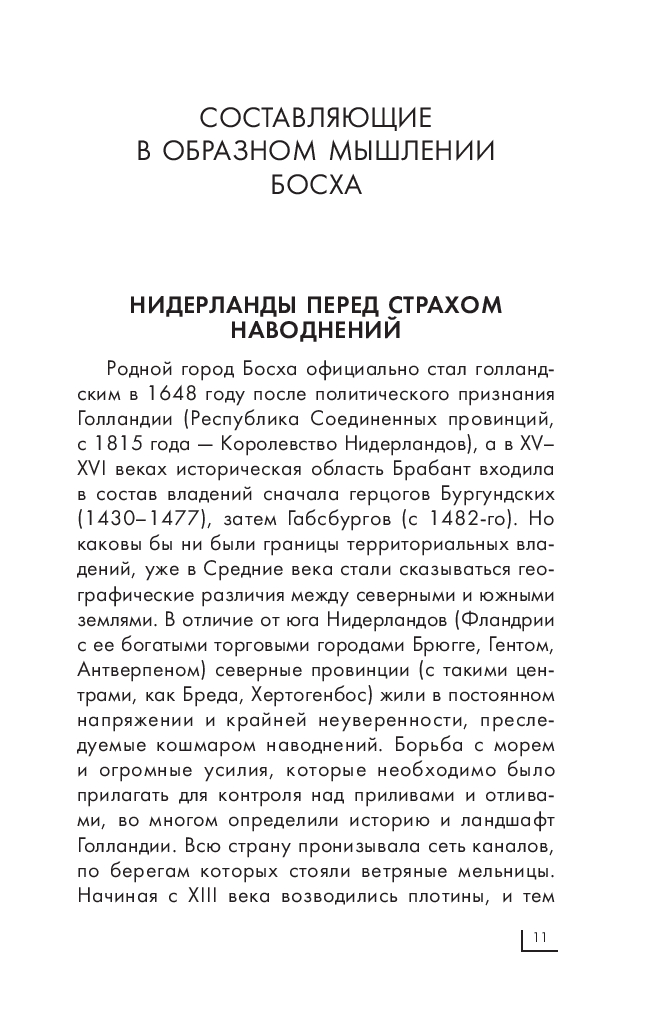 СОСТАВЛЯЮЩИЕ
В ОБРАЗНОМ МЫШЛЕНИИ
БОСХА

НИДЕРЛАНДЫ ПЕРЕД СТРАХОМ НАВОДНЕНИЙ

Родной город Босха официально стал голландским в 1648 году после политического признания Голландии (Республика Соединенных провинций, с 1815 года — Королевство Нидерландов), а в XV–XVI веках историческая область Брабант входила в состав владений сначала герцогов Бургундских (1430–1477), затем Габсбургов (с 1482-го). Но каковы бы ни были границы территориальных владений, уже в Средние века стали сказываться географические различия между северными и южными землями. В отличие от юга Нидерландов (Фландрии с ее богатыми торговыми городами Брюгге, Гентом, Антверпеном) северные провинции (с такими центрами, как Бреда, Хертогенбос) жили в постоянном напряжении и крайней неуверенности, преследуемые кошмаром наводнений. Борьба с морем и огромные усилия, которые необходимо было прилагать для контроля над приливами и отливами, во многом определили историю и ландшафт Голландии. Всю страну пронизывала сеть каналов, по берегам которых стояли ветряные мельницы. Начиная с XIII века возводились плотины, и тем

11